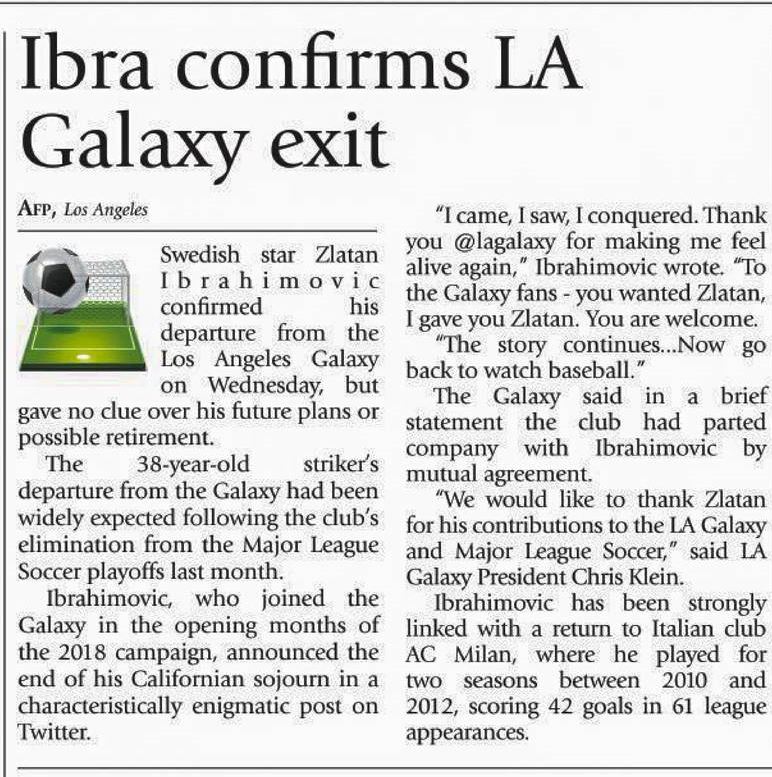 Ibra confirms LA Galaxy exit

AFP, Los Angeles

Swedish star Zlatan Ibrahimovic confirmed his departure from the Los Angeles Galaxy on Wednesday, but gave no clue over his future plans or possible retirement.

The 38-year-old striker's departure from the Galaxy had been widely expected following the club's elimination from the Major League Soccer playoffs last month.

Ibrahimovic, who joined the Galaxy in the opening months of the 2018 campaign, announced the end of his Californian sojourn in a characteristically enigmatic post on Twitter.

"I came, I saw, I conquered. Thank you @lagalaxy for making me feel alive again," Ibrahimovic wrote. "To the Galaxy fans - you wanted Zlatan, I gave you Zlatan. You are welcome.

"The story continues...Now go back to watch baseball."

The Galaxy said in a brief statement the club had parted company with Ibrahimovic by mutual agreement.

"We would like to thank Zlatan for his contributions to the LA Galaxy and Major League Soccer," said LA Galaxy President Chris Klein.

Ibrahimovic has been strongly linked with a return to Italian club AC Milan, where he played for two seasons between 2010 and 2012, scoring 42 goals in 61 league appearances.